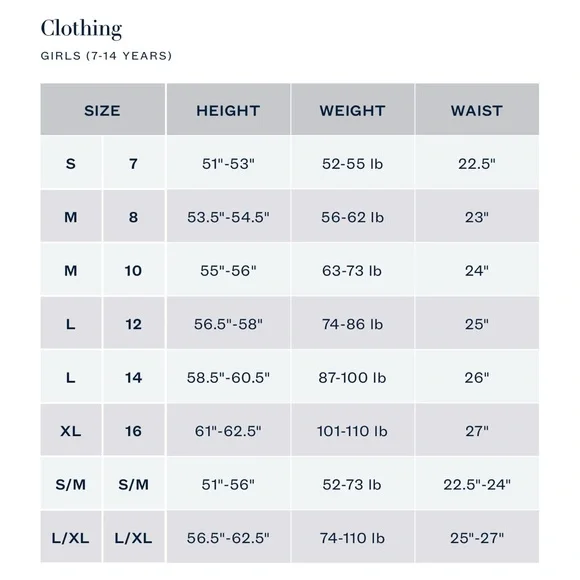 Clothing

GIRLS (7-14 YEARS)

| SIZE | | HEIGHT | WEIGHT | WAIST |
|---|---|---|---|---|
| S | 7 | 51"-53" | 52-55 lb | 22.5" |
| M | 8 | 53.5"-54.5" | 56-62 lb | 23" |
| M | 10 | 55"-56" | 63-73 lb | 24" |
| L | 12 | 56.5"-58" | 74-86 lb | 25" |
| L | 14 | 58.5"-60.5" | 87-100 lb | 26" |
| XL | 16 | 61"-62.5" | 101-110 lb | 27" |
| S/M | S/M | 51"-56" | 52-73 lb | 22.5"-24" |
| L/XL | L/XL | 56.5"-62.5" | 74-110 lb | 25"-27" |